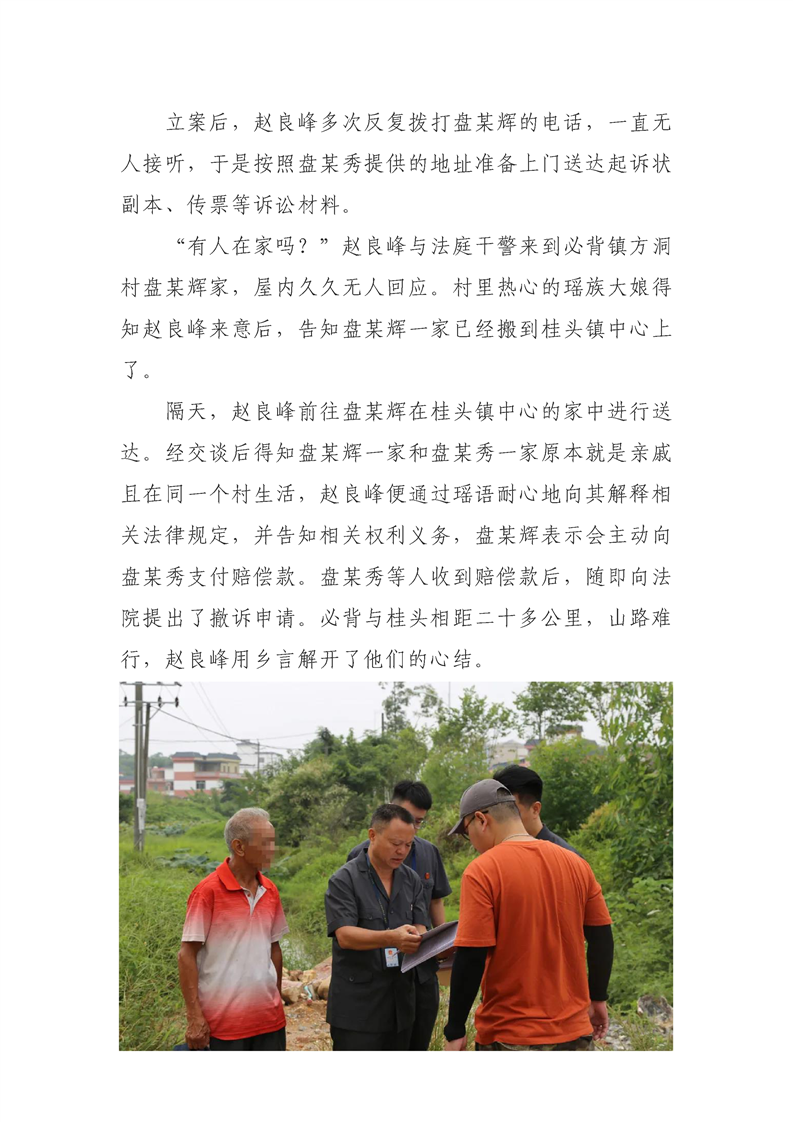 立案后，赵良峰多次反复拨打盘某辉的电话，一直无人接听，于是按照盘某秀提供的地址准备上门送达起诉状副本、传票等诉讼材料。

“有人在家吗？”赵良峰与法庭干警来到必背镇方洞村盘某辉家，屋内久久无人回应。村里热心的瑶族大娘得知赵良峰来意后，告知盘某辉一家已经搬到桂头镇中心上了。

隔天，赵良峰前往盘某辉在桂头镇中心的家中进行送达。经交谈后得知盘某辉一家和盘某秀一家原本就是亲戚且在同一个村生活，赵良峰便通过瑶语耐心地向其解释相关法律规定，并告知相关权利义务，盘某辉表示会主动向盘某秀支付赔偿款。盘某秀等人收到赔偿款后，随即向法院提出了撤诉申请。必背与桂头相距二十多公里，山路难行，赵良峰用乡言解开了他们的心结。